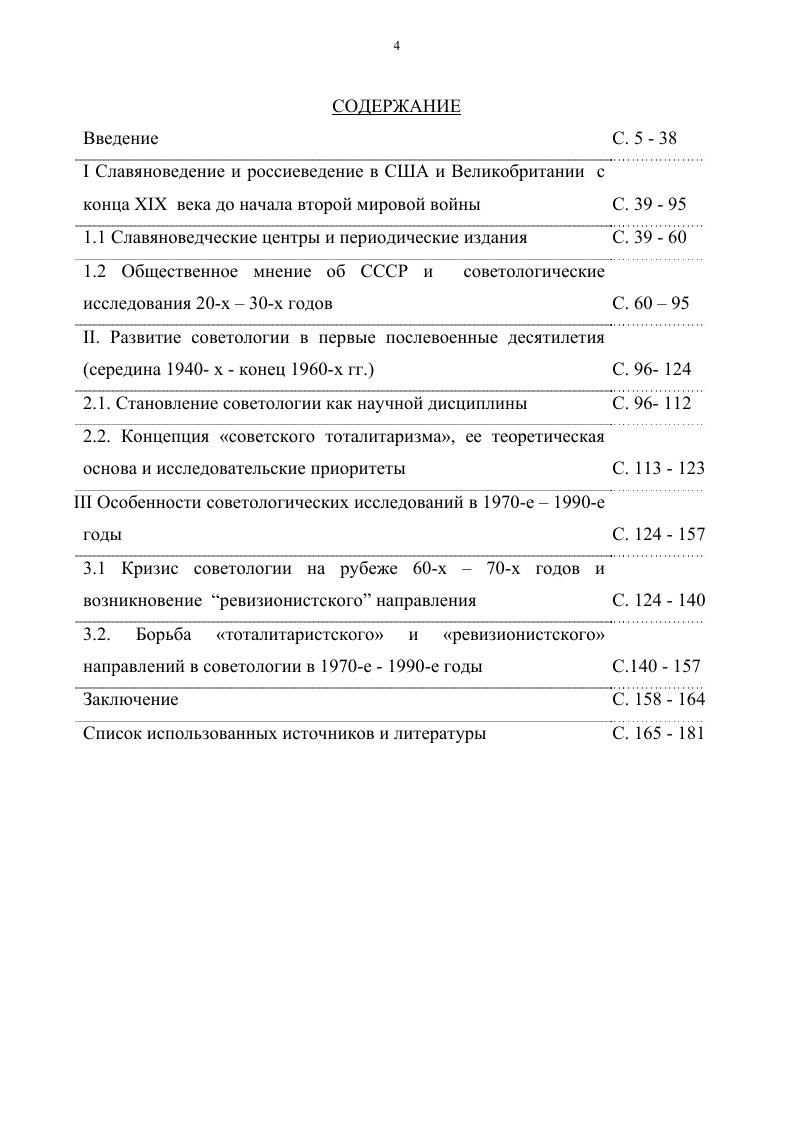 4

СОДЕРЖАНИЕ

| | |
|---|---|
| Введение | С. 5 - 38 |
| I Славяноведение и россиеведение в США и Великобритании с конца XIX века до начала второй мировой войны | С. 39 - 95 |
| 1.1 Славяноведческие центры и периодические издания | С. 39 - 60 |
| 1.2 Общественное мнение об СССР и советологические исследования 20-х – 30-х годов | С. 60 – 95 |
| II. Развитие советологии в первые послевоенные десятилетия (середина 1940- х - конец 1960-х гг.) | С. 96- 124 |
| 2.1. Становление советологии как научной дисциплины | С. 96- 112 |
| 2.2. Концепция «советского тоталитаризма», ее теоретическая основа и исследовательские приоритеты | С. 113 - 123 |
| III Особенности советологических исследований в 1970-е – 1990-е годы | С. 124 - 157 |
| 3.1 Кризис советологии на рубеже 60-х – 70-х годов и возникновение “ревизионистского” направления | С. 124 - 140 |
| 3.2. Борьба «тоталитаристского» и «ревизионистского» направлений в советологии в 1970-е - 1990-е годы | С.140 - 157 |
| Заключение | С. 158 - 164 |
| Список использованных источников и литературы | С. 165 - 181 |